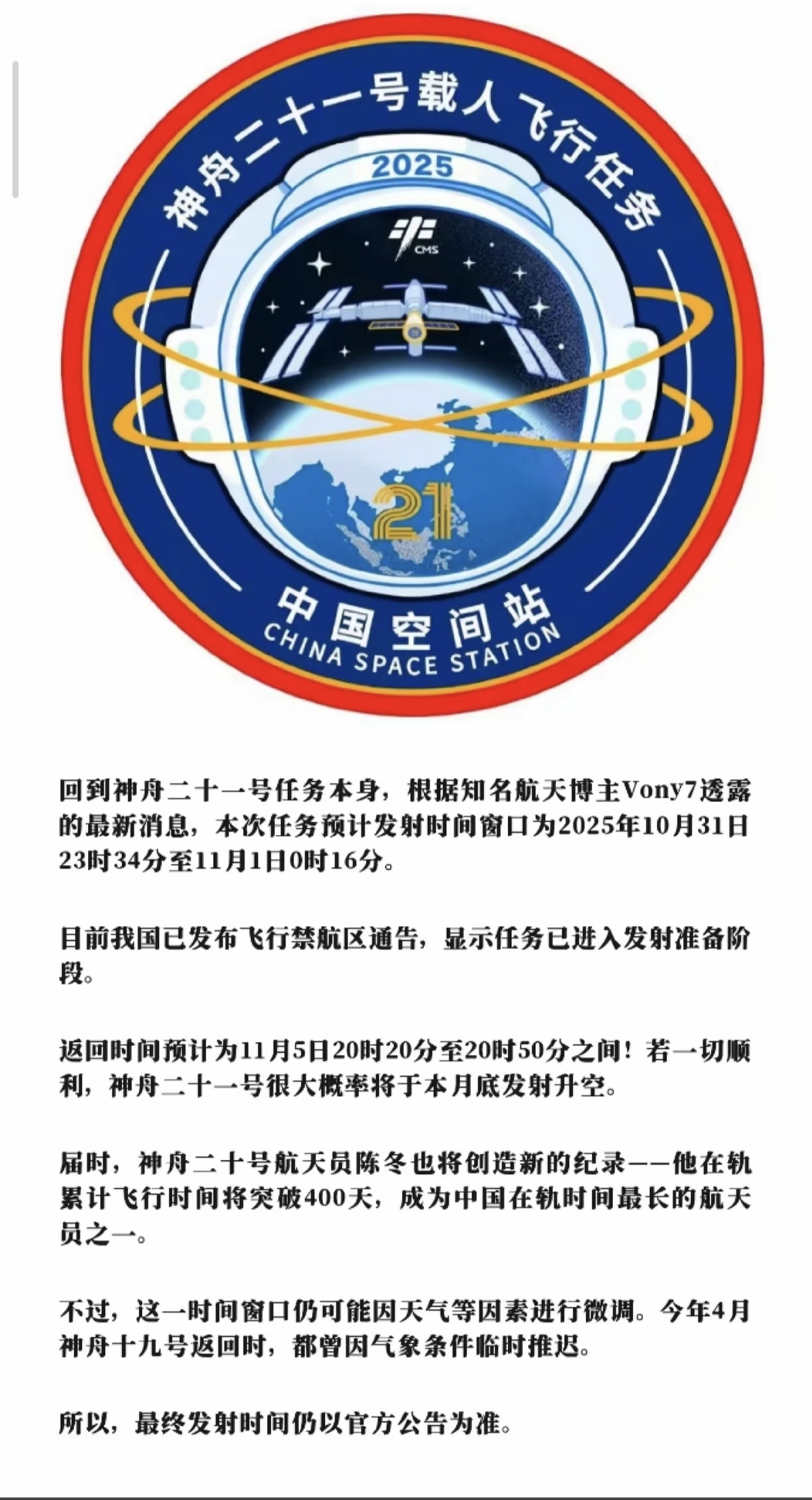 神舟二十一号载人飞行任务

2025

CMS

21

中国空间站
CHINA SPACE STATION

回到神舟二十一号任务本身，根据知名航天博主Vony7透露的最新消息，本次任务预计发射时间窗口为2025年10月31日23时34分至11月1日0时16分。

目前我国已发布飞行禁航区通告，显示任务已进入发射准备阶段。

返回时间预计为11月5日20时20分至20时50分之间！若一切顺利，神舟二十一号很大概率将于本月底发射升空。

届时，神舟二十号航天员陈冬也将创造新的纪录——他在轨累计飞行时间将突破400天，成为中国在轨时间最长的航天员之一。

不过，这一时间窗口仍可能因天气等因素进行微调。今年4月神舟十九号返回时，都曾因气象条件临时推迟。

所以，最终发射时间仍以官方公告为准。